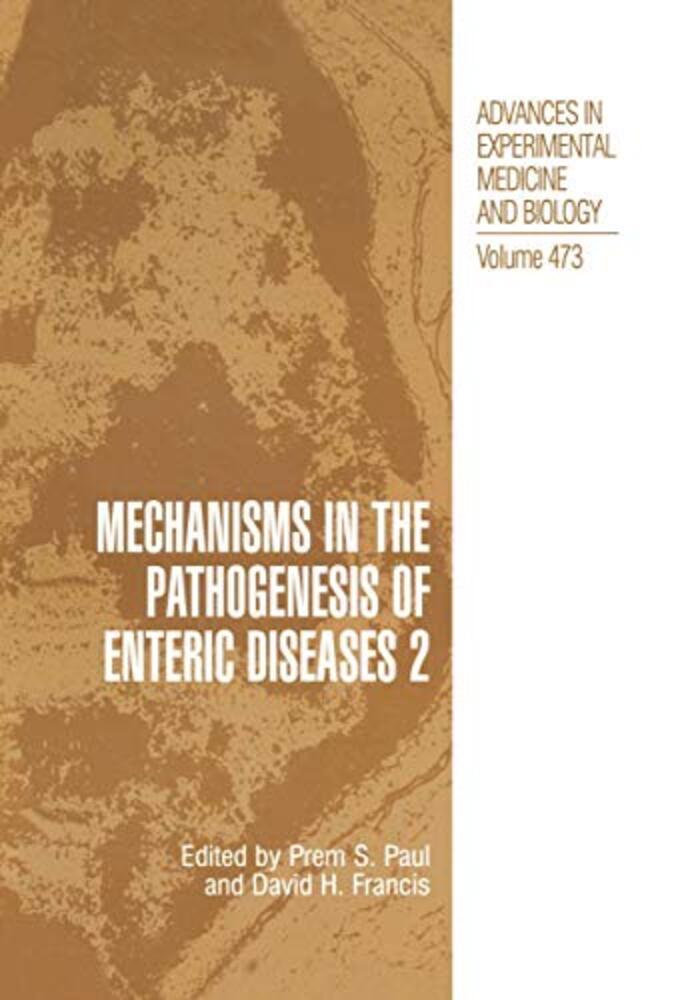 ADVANCES IN
EXPERIMENTAL
MEDICINE
AND BIOLOGY

Volume 473

MECHANISMS IN THE
PATHOGENESIS OF
ENTERIC DISEASES 2

Edited by Prem S. Paul
and David H. Francis